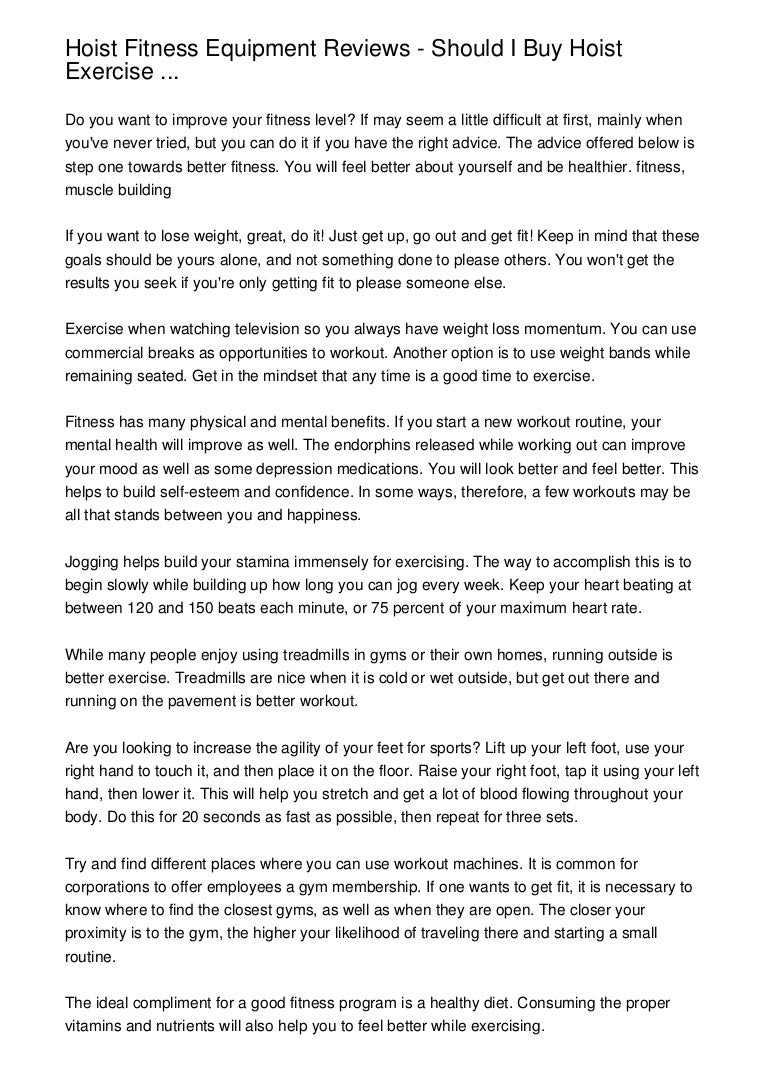 Hoist Fitness Equipment Reviews - Should I Buy Hoist Exercise ...

Do you want to improve your fitness level? If may seem a little difficult at first, mainly when you've never tried, but you can do it if you have the right advice. The advice offered below is step one towards better fitness. You will feel better about yourself and be healthier. fitness, muscle building

If you want to lose weight, great, do it! Just get up, go out and get fit! Keep in mind that these goals should be yours alone, and not something done to please others. You won't get the results you seek if you're only getting fit to please someone else.

Exercise when watching television so you always have weight loss momentum. You can use commercial breaks as opportunities to workout. Another option is to use weight bands while remaining seated. Get in the mindset that any time is a good time to exercise.

Fitness has many physical and mental benefits. If you start a new workout routine, your mental health will improve as well. The endorphins released while working out can improve your mood as well as some depression medications. You will look better and feel better. This helps to build self-esteem and confidence. In some ways, therefore, a few workouts may be all that stands between you and happiness.

Jogging helps build your stamina immensely for exercising. The way to accomplish this is to begin slowly while building up how long you can jog every week. Keep your heart beating at between 120 and 150 beats each minute, or 75 percent of your maximum heart rate.

While many people enjoy using treadmills in gyms or their own homes, running outside is better exercise. Treadmills are nice when it is cold or wet outside, but get out there and running on the pavement is better workout.

Are you looking to increase the agility of your feet for sports? Lift up your left foot, use your right hand to touch it, and then place it on the floor. Raise your right foot, tap it using your left hand, then lower it. This will help you stretch and get a lot of blood flowing throughout your body. Do this for 20 seconds as fast as possible, then repeat for three sets.

Try and find different places where you can use workout machines. It is common for corporations to offer employees a gym membership. If one wants to get fit, it is necessary to know where to find the closest gyms, as well as when they are open. The closer your proximity is to the gym, the higher your likelihood of traveling there and starting a small routine.

The ideal compliment for a good fitness program is a healthy diet. Consuming the proper vitamins and nutrients will also help you to feel better while exercising.